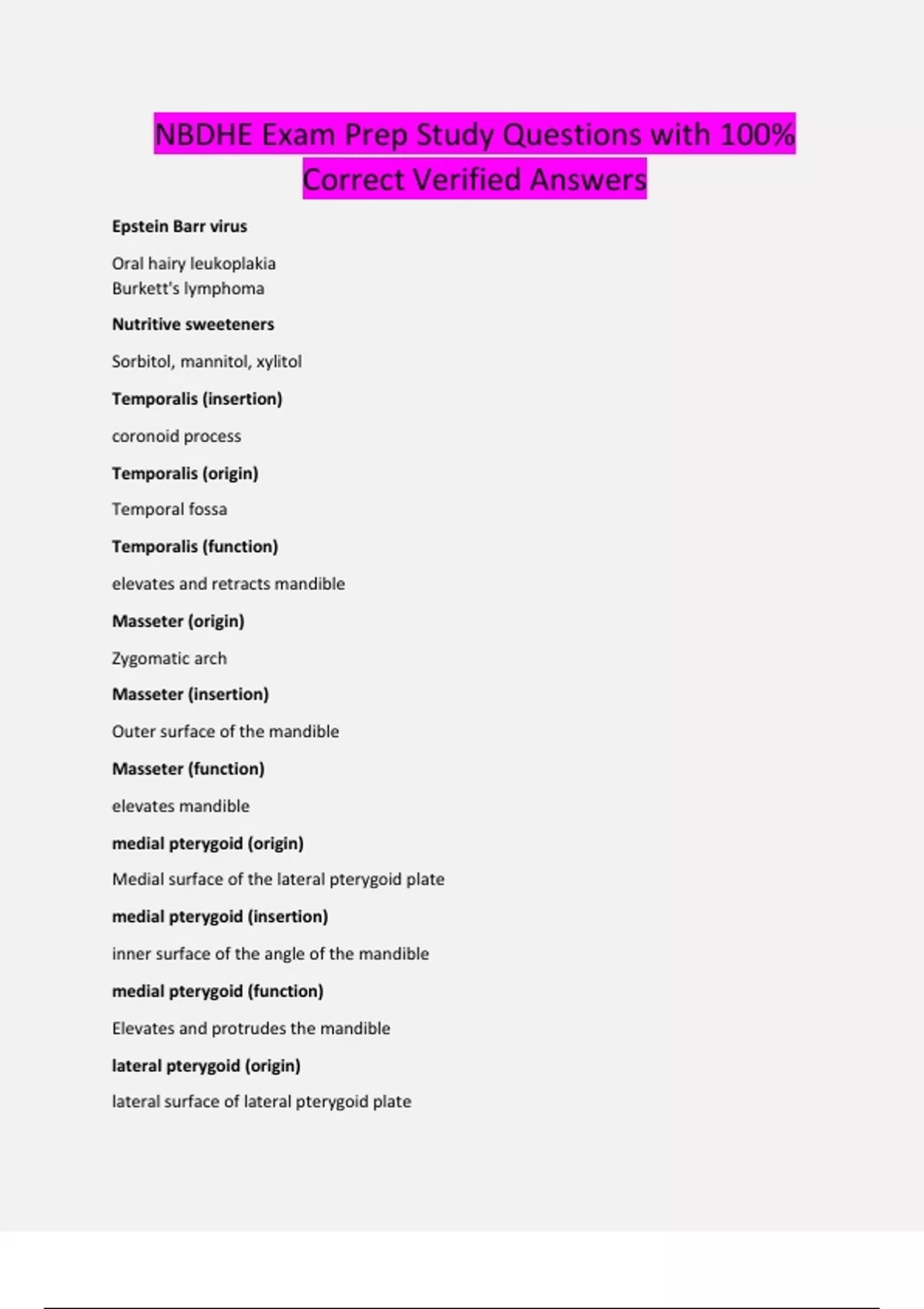 NBDHE Exam Prep Study Questions with 100% Correct Verified Answers

Epstein Barr virus

Oral hairy leukoplakia
Burkett's lymphoma

Nutritive sweeteners

Sorbitol, mannitol, xylitol

Temporalis (insertion)

coronoid process

Temporalis (origin)

Temporal fossa

Temporalis (function)

elevates and retracts mandible

Masseter (origin)

Zygomatic arch

Masseter (insertion)

Outer surface of the mandible

Masseter (function)

elevates mandible

medial pterygoid (origin)

Medial surface of the lateral pterygoid plate

medial pterygoid (insertion)

inner surface of the angle of the mandible

medial pterygoid (function)

Elevates and protrudes the mandible

lateral pterygoid (origin)

lateral surface of lateral pterygoid plate